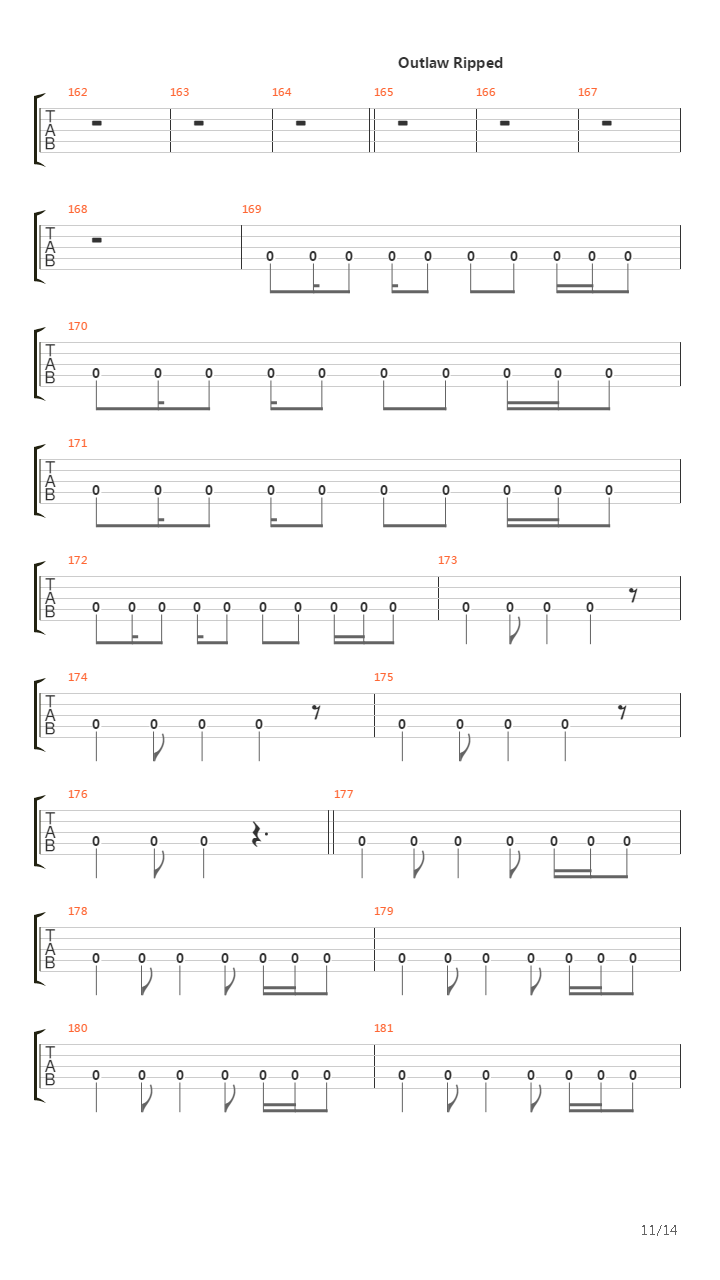 Outlaw Ripped

162 163 164 165 166 167
T
A
B

168 169
T
A
B
0 0 0 0 0 0 0 0 0 0

170
T
A
B
0 0 0 0 0 0 0 0 0 0

171
T
A
B
0 0 0 0 0 0 0 0 0 0

172 173
T
A
B
0 0 0 0 0 0 0 0 0 0 0 0 0 0

174 175
T
A
B
0 0 0 0 0 0 0 0

176 177
T
A
B
0 0 0 0 0 0 0 0 0 0

178 179
T
A
B
0 0 0 0 0 0 0 0 0 0 0 0 0 0

180 181
T
A
B
0 0 0 0 0 0 0 0 0 0 0 0 0 0

11/14